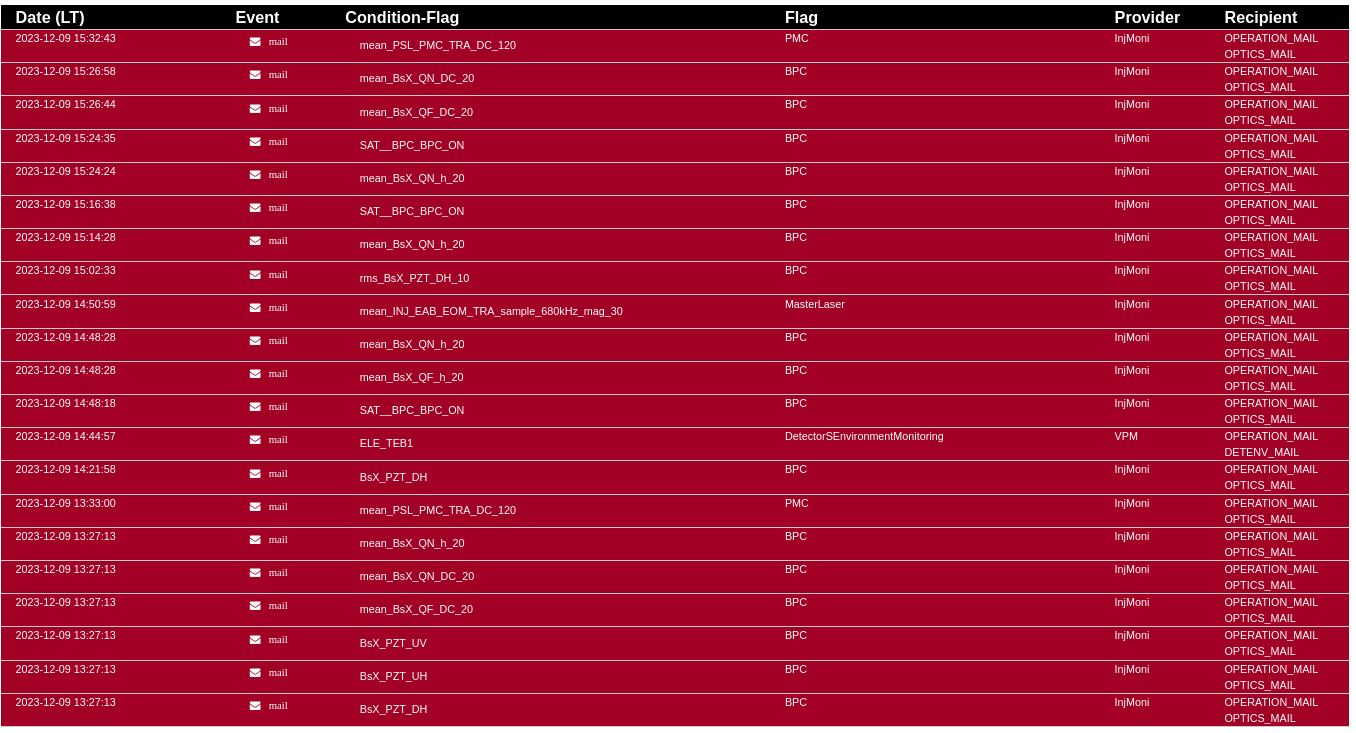 | Date (LT) | Event | Condition-Flag | Flag | Provider | Recipient |
|---|---|---|---|---|---|
| 2023-12-09 15:32:43 | mail | mean_PSL_PMC_TRA_DC_120 | PMC | InjMoni | OPERATION_MAIL OPTICS_MAIL |
| 2023-12-09 15:26:58 | mail | mean_BsX_QN_DC_20 | BPC | InjMoni | OPERATION_MAIL OPTICS_MAIL |
| 2023-12-09 15:26:44 | mail | mean_BsX_QF_DC_20 | BPC | InjMoni | OPERATION_MAIL OPTICS_MAIL |
| 2023-12-09 15:24:35 | mail | SAT__BPC_BPC_ON | BPC | InjMoni | OPERATION_MAIL OPTICS_MAIL |
| 2023-12-09 15:24:24 | mail | mean_BsX_QN_h_20 | BPC | InjMoni | OPERATION_MAIL OPTICS_MAIL |
| 2023-12-09 15:16:38 | mail | SAT__BPC_BPC_ON | BPC | InjMoni | OPERATION_MAIL OPTICS_MAIL |
| 2023-12-09 15:14:28 | mail | mean_BsX_QN_h_20 | BPC | InjMoni | OPERATION_MAIL OPTICS_MAIL |
| 2023-12-09 15:02:33 | mail | rms_BsX_PZT_DH_10 | BPC | InjMoni | OPERATION_MAIL OPTICS_MAIL |
| 2023-12-09 14:50:59 | mail | mean_INJ_EAB_EOM_TRA_sample_680kHz_mag_30 | MasterLaser | InjMoni | OPERATION_MAIL OPTICS_MAIL |
| 2023-12-09 14:48:28 | mail | mean_BsX_QN_h_20 | BPC | InjMoni | OPERATION_MAIL OPTICS_MAIL |
| 2023-12-09 14:48:28 | mail | mean_BsX_QF_h_20 | BPC | InjMoni | OPERATION_MAIL OPTICS_MAIL |
| 2023-12-09 14:48:18 | mail | SAT__BPC_BPC_ON | BPC | InjMoni | OPERATION_MAIL OPTICS_MAIL |
| 2023-12-09 14:44:57 | mail | ELE_TEB1 | DetectorSEnvironmentMonitoring | VPM | OPERATION_MAIL DETENV_MAIL |
| 2023-12-09 14:21:58 | mail | BsX_PZT_DH | BPC | InjMoni | OPERATION_MAIL OPTICS_MAIL |
| 2023-12-09 13:33:00 | mail | mean_PSL_PMC_TRA_DC_120 | PMC | InjMoni | OPERATION_MAIL OPTICS_MAIL |
| 2023-12-09 13:27:13 | mail | mean_BsX_QN_h_20 | BPC | InjMoni | OPERATION_MAIL OPTICS_MAIL |
| 2023-12-09 13:27:13 | mail | mean_BsX_QN_DC_20 | BPC | InjMoni | OPERATION_MAIL OPTICS_MAIL |
| 2023-12-09 13:27:13 | mail | mean_BsX_QF_DC_20 | BPC | InjMoni | OPERATION_MAIL OPTICS_MAIL |
| 2023-12-09 13:27:13 | mail | BsX_PZT_UV | BPC | InjMoni | OPERATION_MAIL OPTICS_MAIL |
| 2023-12-09 13:27:13 | mail | BsX_PZT_UH | BPC | InjMoni | OPERATION_MAIL OPTICS_MAIL |
| 2023-12-09 13:27:13 | mail | BsX_PZT_DH | BPC | InjMoni | OPERATION_MAIL OPTICS_MAIL |